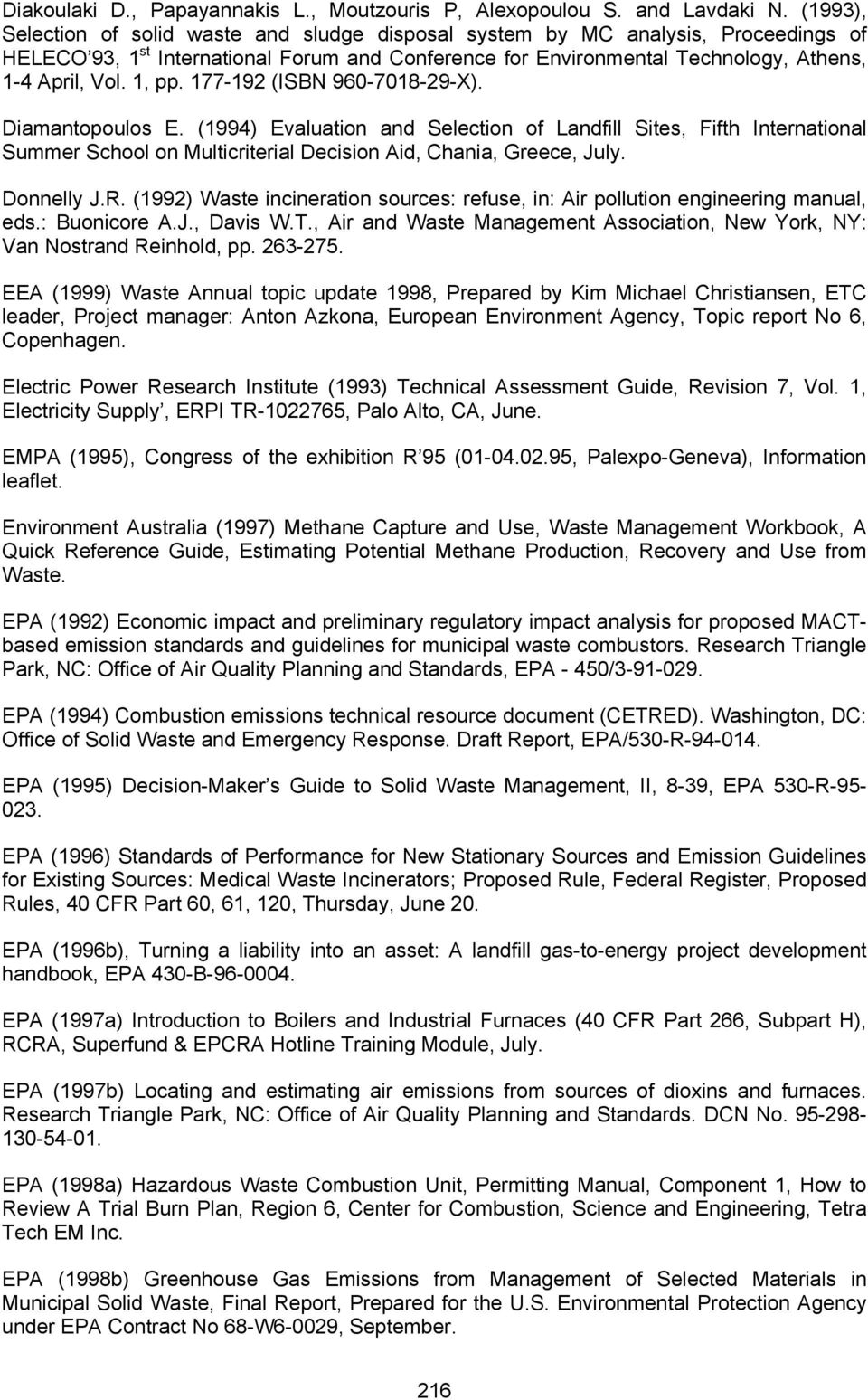 Diakoulaki D., Papayannakis L., Moutzouris P, Alexopoulou S. and Lavdaki N. (1993), Selection of solid waste and sludge disposal system by MC analysis, Proceedings of HELECO'93, 1$^{st}$ International Forum and Conference for Environmental Technology, Athens, 1-4 April, Vol. 1, pp. 177-192 (ISBN 960-7018-29-X).

Diamantopoulos E. (1994) Evaluation and Selection of Landfill Sites, Fifth International Summer School on Multicriterial Decision Aid, Chania, Greece, July.

Donnelly J.R. (1992) Waste incineration sources: refuse, in: Air pollution engineering manual, eds.: Buonicore A.J., Davis W.T., Air and Waste Management Association, New York, NY: Van Nostrand Reinhold, pp. 263-275.

EEA (1999) Waste Annual topic update 1998, Prepared by Kim Michael Christiansen, ETC leader, Project manager: Anton Azkona, European Environment Agency, Topic report No 6, Copenhagen.

Electric Power Research Institute (1993) Technical Assessment Guide, Revision 7, Vol. 1, Electricity Supply', ERPI TR-1022765, Palo Alto, CA, June.

EMPA (1995), Congress of the exhibition R'95 (01-04.02.95, Palexpo-Geneva), Information leaflet.

Environment Australia (1997) Methane Capture and Use, Waste Management Workbook, A Quick Reference Guide, Estimating Potential Methane Production, Recovery and Use from Waste.

EPA (1992) Economic impact and preliminary regulatory impact analysis for proposed MACT-based emission standards and guidelines for municipal waste combustors. Research Triangle Park, NC: Office of Air Quality Planning and Standards, EPA - 450/3-91-029.

EPA (1994) Combustion emissions technical resource document (CETRED). Washington, DC: Office of Solid Waste and Emergency Response. Draft Report, EPA/530-R-94-014.

EPA (1995) Decision-Maker's Guide to Solid Waste Management, II, 8-39, EPA 530-R-95-023.

EPA (1996) Standards of Performance for New Stationary Sources and Emission Guidelines for Existing Sources: Medical Waste Incinerators; Proposed Rule, Federal Register, Proposed Rules, 40 CFR Part 60, 61, 120, Thursday, June 20.

EPA (1996b), Turning a liability into an asset: A landfill gas-to-energy project development handbook, EPA 430-B-96-0004.

EPA (1997a) Introduction to Boilers and Industrial Furnaces (40 CFR Part 266, Subpart H), RCRA, Superfund & EPCRA Hotline Training Module, July.

EPA (1997b) Locating and estimating air emissions from sources of dioxins and furnaces. Research Triangle Park, NC: Office of Air Quality Planning and Standards. DCN No. 95-298-130-54-01.

EPA (1998a) Hazardous Waste Combustion Unit, Permitting Manual, Component 1, How to Review A Trial Burn Plan, Region 6, Center for Combustion, Science and Engineering, Tetra Tech EM Inc.

EPA (1998b) Greenhouse Gas Emissions from Management of Selected Materials in Municipal Solid Waste, Final Report, Prepared for the U.S. Environmental Protection Agency under EPA Contract No 68-W6-0029, September.

216